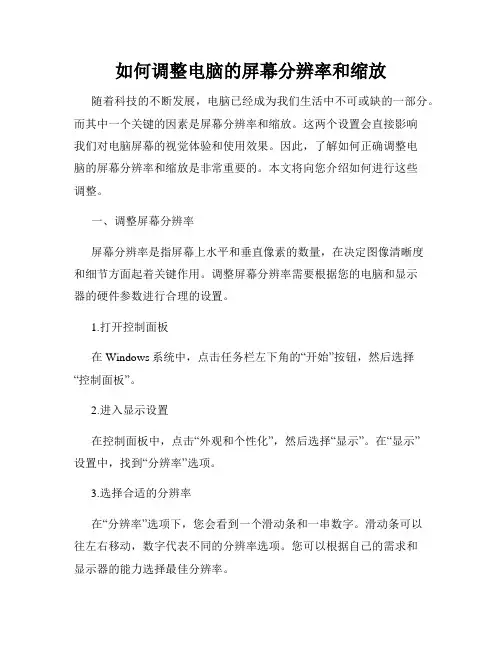 如何调整电脑的屏幕分辨率和缩放

随着科技的不断发展，电脑已经成为我们生活中不可或缺的一部分。而其中一个关键的因素是屏幕分辨率和缩放。这两个设置会直接影响我们对电脑屏幕的视觉体验和使用效果。因此，了解如何正确调整电脑的屏幕分辨率和缩放是非常重要的。本文将向您介绍如何进行这些调整。

一、调整屏幕分辨率

屏幕分辨率是指屏幕上水平和垂直像素的数量，在决定图像清晰度和细节方面起着关键作用。调整屏幕分辨率需要根据您的电脑和显示器的硬件参数进行合理的设置。

1.打开控制面板

在 Windows 系统中，点击任务栏左下角的“开始”按钮，然后选择“控制面板”。

2.进入显示设置

在控制面板中，点击“外观和个性化”，然后选择“显示”。在“显示”设置中，找到“分辨率”选项。

3.选择合适的分辨率

在“分辨率”选项下，您会看到一个滑动条和一串数字。滑动条可以往左右移动，数字代表不同的分辨率选项。您可以根据自己的需求和显示器的能力选择最佳分辨率。